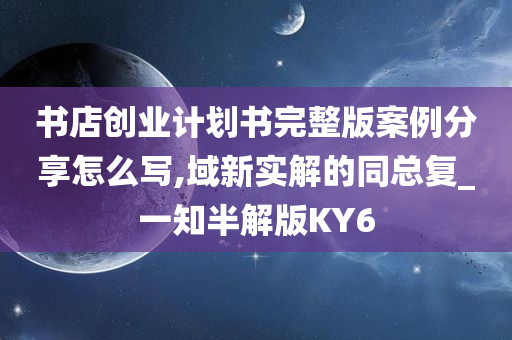 书店创业计划书完整版案例分享怎么写,域新实解的同总复_一知半解版KY6